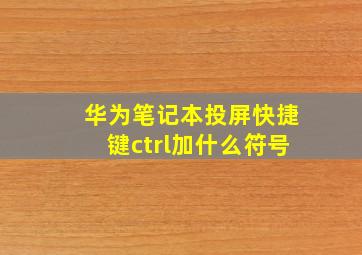 华为笔记本投屏快捷键ctrl加什么符号